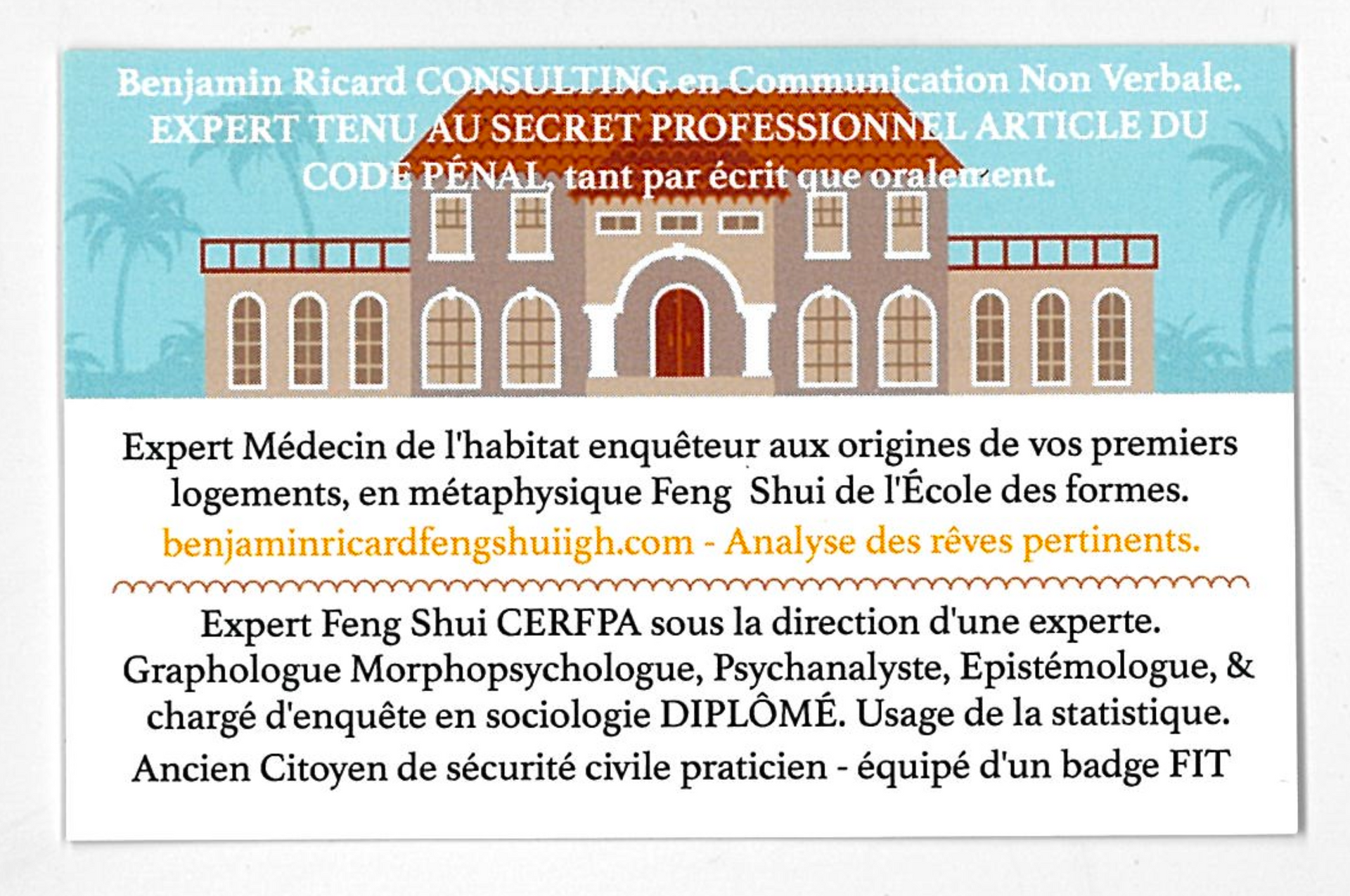 Benjamin Ricard CONSULTING en Communication Non Verbale. EXPERT TENU AU SECRET PROFESSIONNEL ARTICLE DU CODE PÉNAL, tant par écrit que oralement.

Expert Médecin de l'habitat enquêteur aux origines de vos premiers logements, en métaphysique Feng Shui de l'École des formes.

benjaminricardfengshuiigh.com - Analyse des rêves pertinents.

Expert Feng Shui CERFPA sous la direction d'une experte. Graphologue Morphopsychologue, Psychanalyste, Epistémologue, & chargé d'enquête en sociologie DIPLÔMÉ. Usage de la statistique.

Ancien Citoyen de sécurité civile praticien - équipé d'un badge FIT